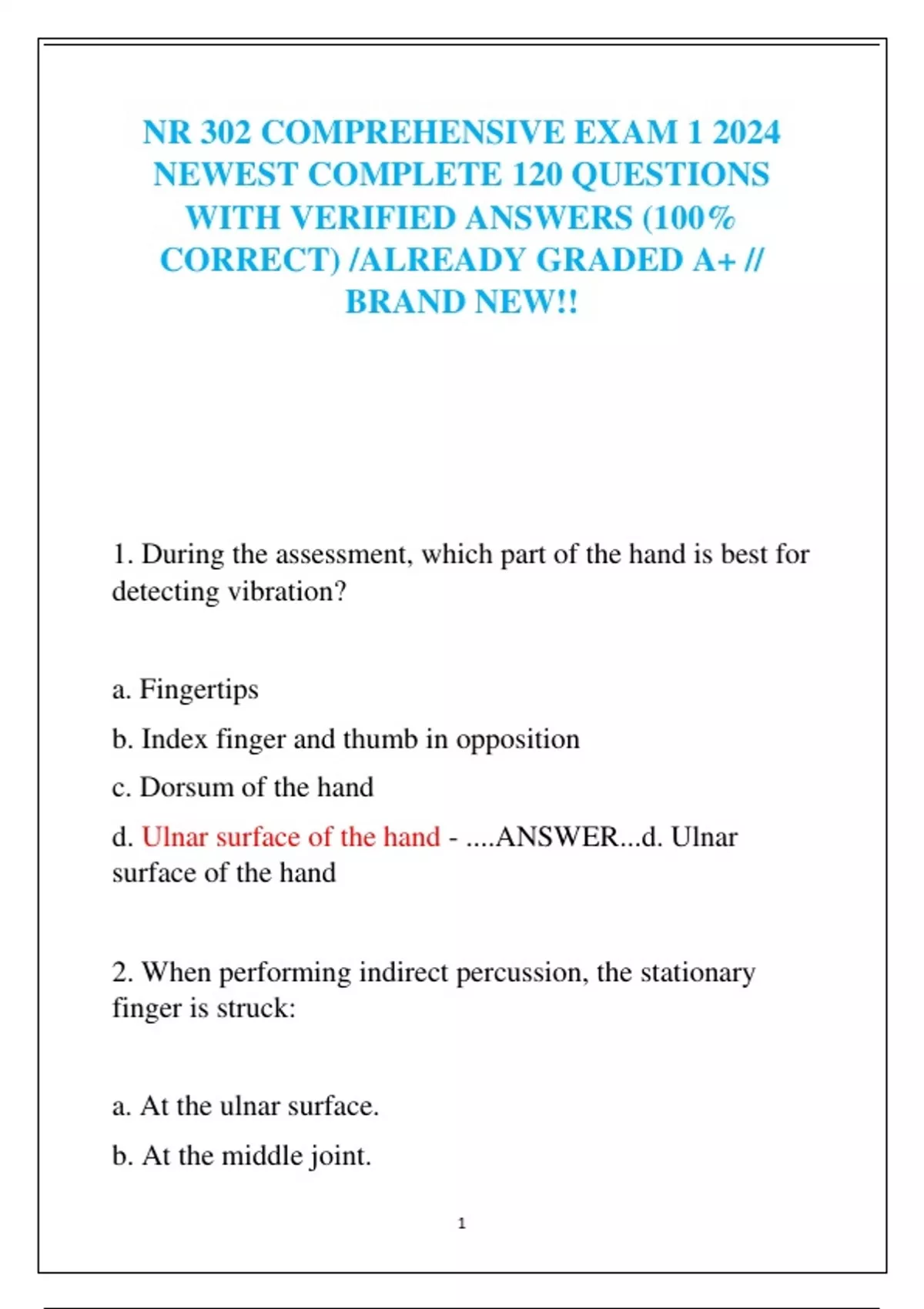 NR 302 COMPREHENSIVE EXAM 1 2024 NEWEST COMPLETE 120 QUESTIONS WITH VERIFIED ANSWERS (100% CORRECT) /ALREADY GRADED A+ // BRAND NEW!!

1. During the assessment, which part of the hand is best for detecting vibration?

a. Fingertips

b. Index finger and thumb in opposition

c. Dorsum of the hand

d. Ulnar surface of the hand - ....ANSWER...d. Ulnar surface of the hand

2. When performing indirect percussion, the stationary finger is struck:

a. At the ulnar surface.

b. At the middle joint.

1